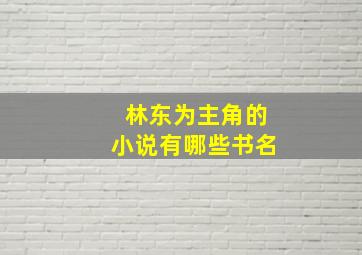 林东为主角的
小说有哪些书名